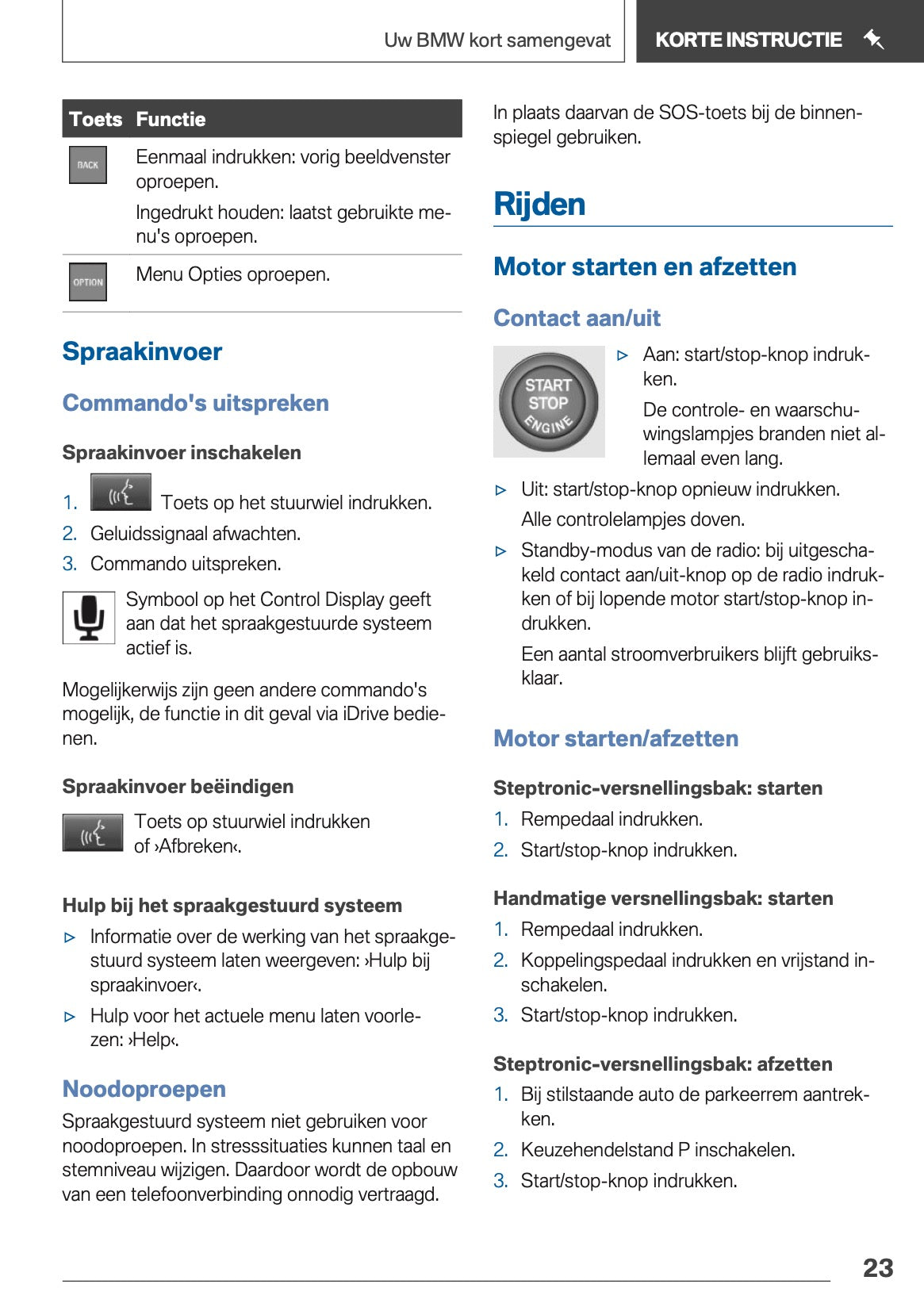 Uw BMW kort samengevat KORTE INSTRUCTIE

| Toets | Functie |
|---|---|
| BACK | Eenmaal indrukken: vorig beeldvenster oproepen. Ingedrukt houden: laatst gebruikte menu's oproepen. |
| OPTION | Menu Opties oproepen. |

Spraakinvoer

Commando's uitspreken

Spraakinvoer inschakelen

1. Toets op het stuurwiel indrukken.
2. Geluidssignaal afwachten.
3. Commando uitspreken.

Symbool op het Control Display geeft aan dat het spraakgestuurde systeem actief is.

Mogelijkerwijs zijn geen andere commando's mogelijk, de functie in dit geval via iDrive bedienen.

Spraakinvoer beëindigen

Toets op stuurwiel indrukken of ›Afbreken‹.

Hulp bij het spraakgestuurd systeem

▷ Informatie over de werking van het spraakgestuurd systeem laten weergeven: ›Hulp bij spraakinvoer‹.
▷ Hulp voor het actuele menu laten voorlezen: ›Help‹.

Noodoproepen

Spraakgestuurd systeem niet gebruiken voor noodoproepen. In stresssituaties kunnen taal en stemniveau wijzigen. Daardoor wordt de opbouw van een telefoonverbinding onnodig vertraagd.

In plaats daarvan de SOS-toets bij de binnenspiegel gebruiken.

Rijden

Motor starten en afzetten

Contact aan/uit

START STOP ENGINE

▷ Aan: start/stop-knop indrukken.
De controle- en waarschuwingslampjes branden niet allemaal even lang.
▷ Uit: start/stop-knop opnieuw indrukken.
Alle controlelampjes doven.
▷ Standby-modus van de radio: bij uitgeschakeld contact aan/uit-knop op de radio indrukken of bij lopende motor start/stop-knop indrukken.
Een aantal stroomverbruikers blijft gebruiksklaar.

Motor starten/afzetten

Steptronic-versnellingsbak: starten

1. Rempedaal indrukken.
2. Start/stop-knop indrukken.

Handmatige versnellingsbak: starten

1. Rempedaal indrukken.
2. Koppelingspedaal indrukken en vrijstand inschakelen.
3. Start/stop-knop indrukken.

Steptronic-versnellingsbak: afzetten

1. Bij stilstaande auto de parkeerrem aantrekken.
2. Keuzehendelstand P inschakelen.
3. Start/stop-knop indrukken.

23